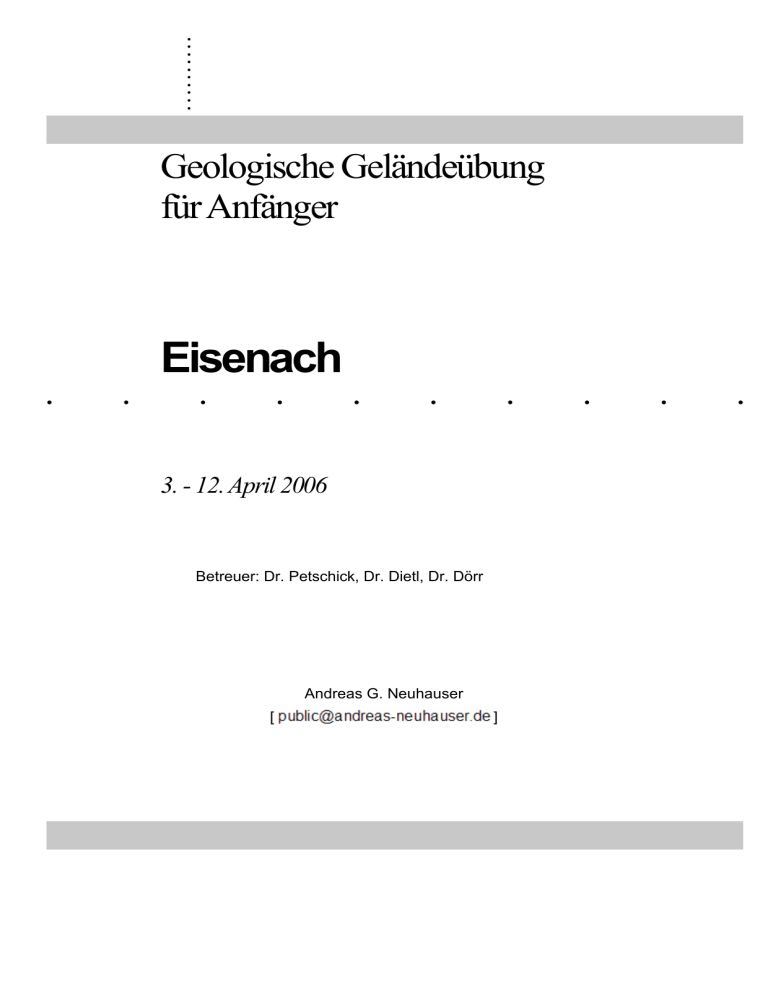 Geologische Geländeübung
für Anfänger

Eisenach

3. - 12. April 2006

Betreuer: Dr. Petschick, Dr. Dietl, Dr. Dörr

Andreas G. Neuhauser
[ public@andreas-neuhauser.de ]